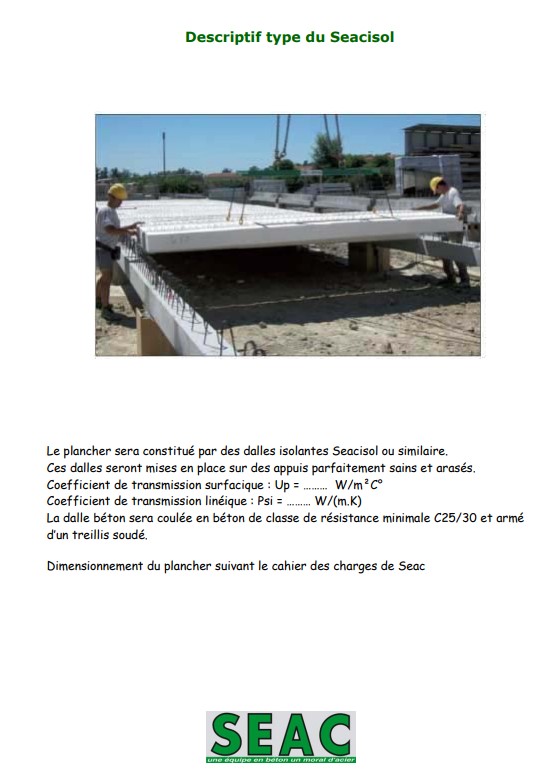 Descriptif type du Seacisol

Le plancher sera constitué par des dalles isolantes Seacisol ou similaire.
Ces dalles seront mises en place sur des appuis parfaitement sains et arasés.
Coefficient de transmission surfacique : Up = ……… W/m²C°
Coefficient de transmission linéique : Psi = ……… W/(m.K)
La dalle béton sera coulée en béton de classe de résistance minimale C25/30 et armé d'un treillis soudé.

Dimensionnement du plancher suivant le cahier des charges de Seac

SEAC
une équipe en béton un moral d'acier